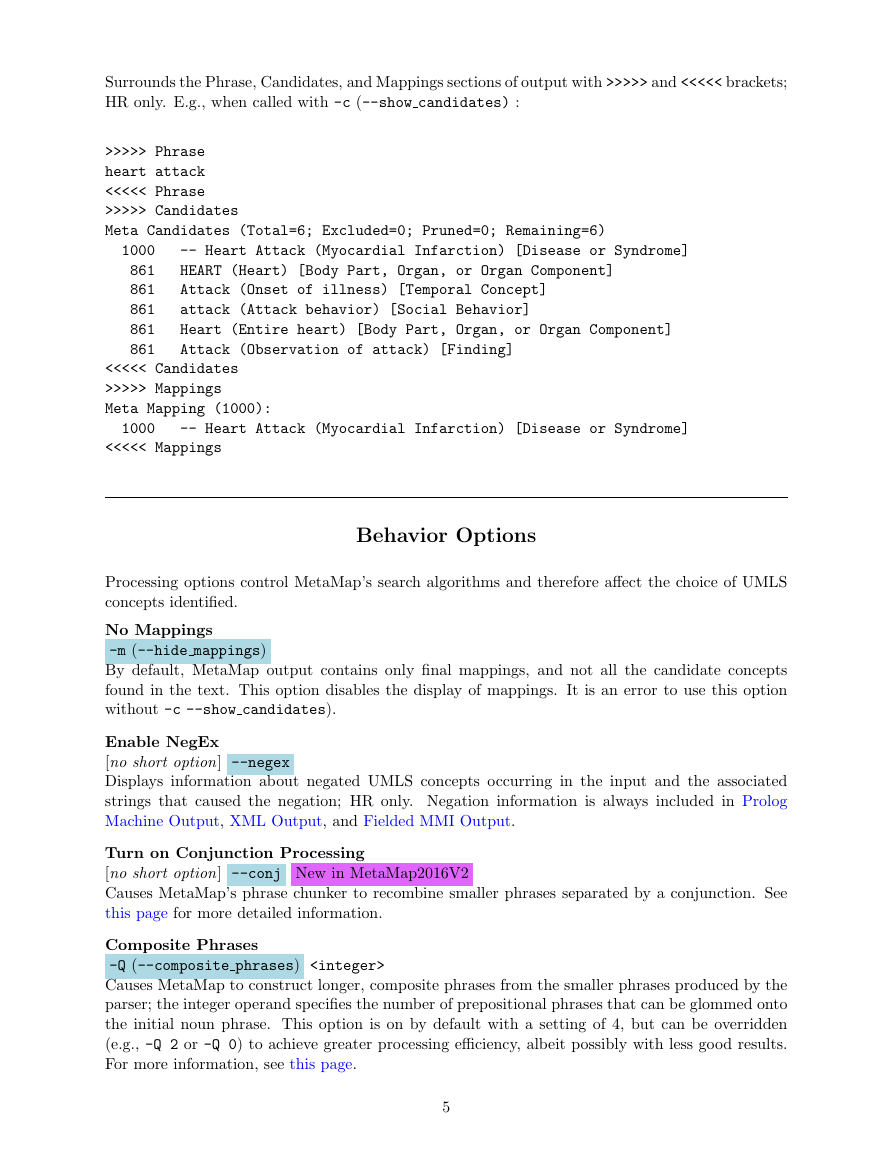 Surrounds the Phrase, Candidates, and Mappings sections of output with >>>>> and <<<<< brackets; HR only. E.g., when called with -c (--show_candidates) :

>>>>> Phrase
heart attack
<<<<< Phrase
>>>>> Candidates
Meta Candidates (Total=6; Excluded=0; Pruned=0; Remaining=6)
  1000   -- Heart Attack (Myocardial Infarction) [Disease or Syndrome]
   861   HEART (Heart) [Body Part, Organ, or Organ Component]
   861   Attack (Onset of illness) [Temporal Concept]
   861   attack (Attack behavior) [Social Behavior]
   861   Heart (Entire heart) [Body Part, Organ, or Organ Component]
   861   Attack (Observation of attack) [Finding]
<<<<< Candidates
>>>>> Mappings
Meta Mapping (1000):
  1000   -- Heart Attack (Myocardial Infarction) [Disease or Syndrome]
<<<<< Mappings

Behavior Options

Processing options control MetaMap's search algorithms and therefore affect the choice of UMLS concepts identified.

No Mappings
-m (--hide_mappings)
By default, MetaMap output contains only final mappings, and not all the candidate concepts found in the text. This option disables the display of mappings. It is an error to use this option without -c --show_candidates).

Enable NegEx
[no short option] --negex
Displays information about negated UMLS concepts occurring in the input and the associated strings that caused the negation; HR only. Negation information is always included in Prolog Machine Output, XML Output, and Fielded MMI Output.

Turn on Conjunction Processing
[no short option] --conj New in MetaMap2016V2
Causes MetaMap's phrase chunker to recombine smaller phrases separated by a conjunction. See this page for more detailed information.

Composite Phrases
-Q (--composite_phrases) <integer>
Causes MetaMap to construct longer, composite phrases from the smaller phrases produced by the parser; the integer operand specifies the number of prepositional phrases that can be glommed onto the initial noun phrase. This option is on by default with a setting of 4, but can be overridden (e.g., -Q 2 or -Q 0) to achieve greater processing efficiency, albeit possibly with less good results. For more information, see this page.

5